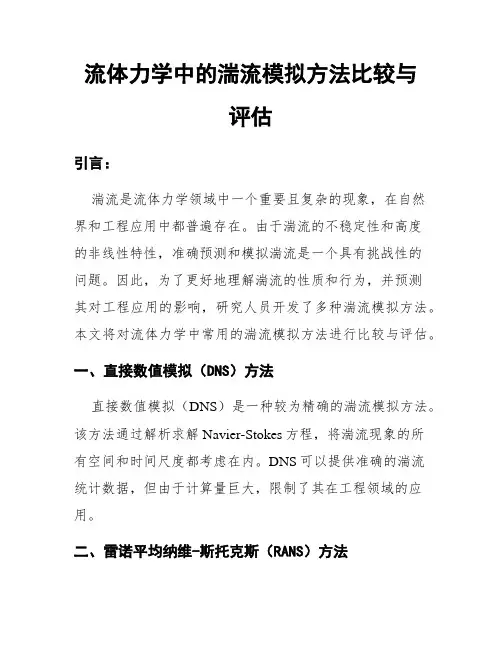 流体力学中的湍流模拟方法比较与评估

引言：

湍流是流体力学领域中一个重要且复杂的现象，在自然界和工程应用中都普遍存在。由于湍流的不稳定性和高度的非线性特性，准确预测和模拟湍流是一个具有挑战性的问题。因此，为了更好地理解湍流的性质和行为，并预测其对工程应用的影响，研究人员开发了多种湍流模拟方法。本文将对流体力学中常用的湍流模拟方法进行比较与评估。

一、直接数值模拟（DNS）方法

直接数值模拟（DNS）是一种较为精确的湍流模拟方法。该方法通过解析求解 Navier-Stokes 方程，将湍流现象的所有空间和时间尺度都考虑在内。DNS 可以提供准确的湍流统计数据，但由于计算量巨大，限制了其在工程领域的应用。

二、雷诺平均纳维-斯托克斯（RANS）方法